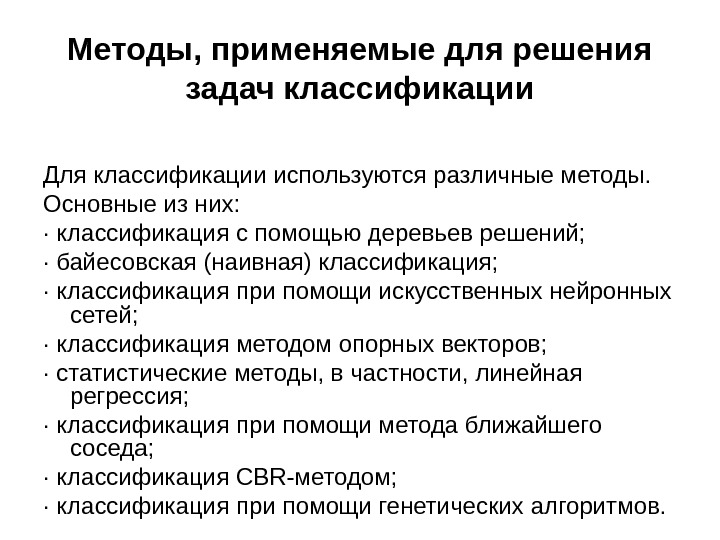 Методы, применяемые для решения задач классификации

Для классификации используются различные методы. Основные из них:
· классификация с помощью деревьев решений;
· байесовская (наивная) классификация;
· классификация при помощи искусственных нейронных сетей;
· классификация методом опорных векторов;
· статистические методы, в частности, линейная регрессия;
· классификация при помощи метода ближайшего соседа;
· классификация CBR-методом;
· классификация при помощи генетических алгоритмов.